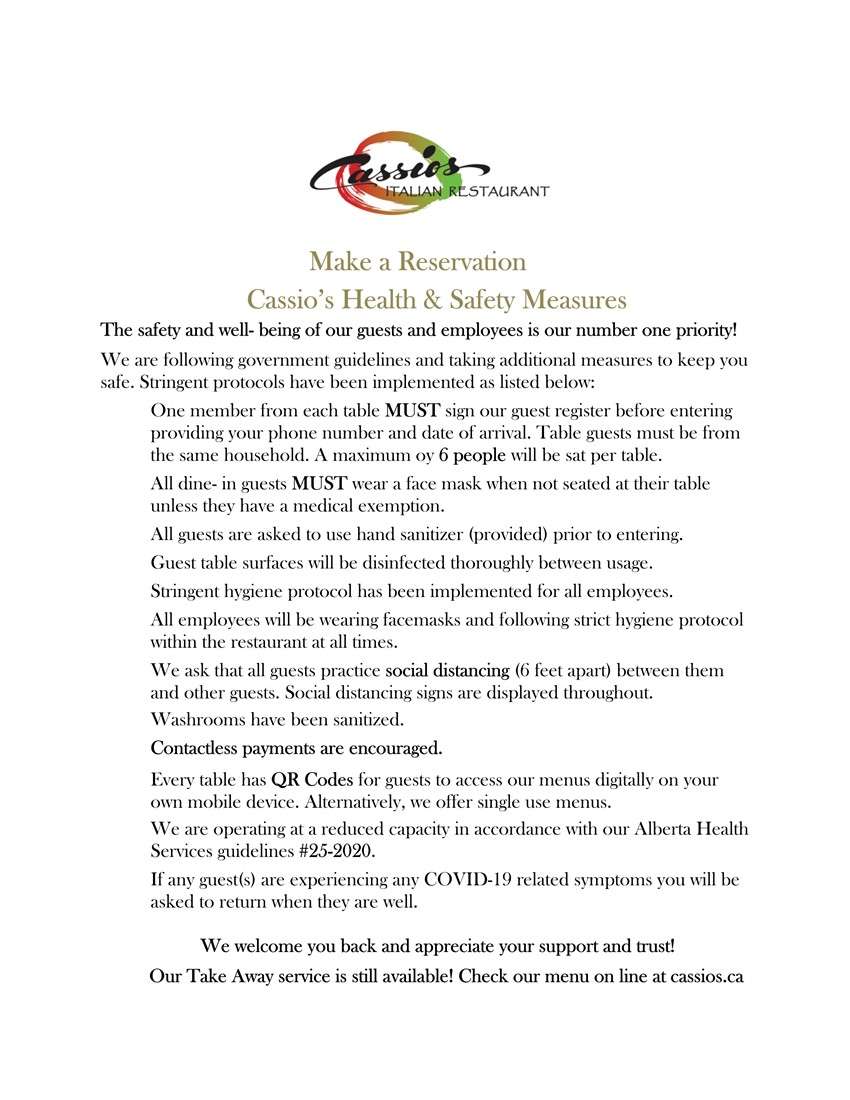 Cassios
ITALIAN RESTAURANT

Make a Reservation
Cassio's Health & Safety Measures

The safety and well- being of our guests and employees is our number one priority!

We are following government guidelines and taking additional measures to keep you safe. Stringent protocols have been implemented as listed below:

One member from each table MUST sign our guest register before entering providing your phone number and date of arrival. Table guests must be from the same household. A maximum oy 6 people will be sat per table.

All dine- in guests MUST wear a face mask when not seated at their table unless they have a medical exemption.

All guests are asked to use hand sanitizer (provided) prior to entering.

Guest table surfaces will be disinfected thoroughly between usage.

Stringent hygiene protocol has been implemented for all employees.

All employees will be wearing facemasks and following strict hygiene protocol within the restaurant at all times.

We ask that all guests practice social distancing (6 feet apart) between them and other guests. Social distancing signs are displayed throughout.

Washrooms have been sanitized.

Contactless payments are encouraged.

Every table has QR Codes for guests to access our menus digitally on your own mobile device. Alternatively, we offer single use menus.

We are operating at a reduced capacity in accordance with our Alberta Health Services guidelines #25-2020.

If any guest(s) are experiencing any COVID-19 related symptoms you will be asked to return when they are well.

We welcome you back and appreciate your support and trust!

Our Take Away service is still available! Check our menu on line at cassios.ca